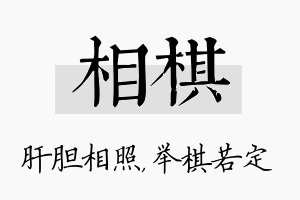 相棋

肝胆相照，举棋若定